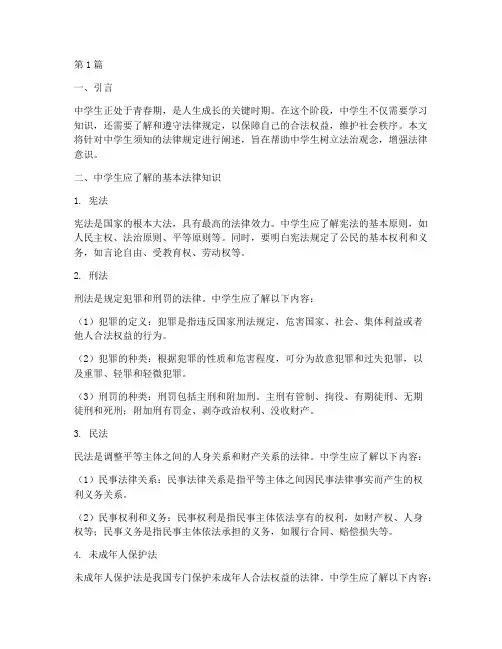 第1篇

一、引言

中学生正处于青春期，是人生成长的关键时期。在这个阶段，中学生不仅需要学习知识，还需要了解和遵守法律规定，以保障自己的合法权益，维护社会秩序。本文将针对中学生须知的法律规定进行阐述，旨在帮助中学生树立法治观念，增强法律意识。

二、中学生应了解的基本法律知识

1. 宪法

宪法是国家的根本大法，具有最高的法律效力。中学生应了解宪法的基本原则，如人民主权、法治原则、平等原则等。同时，要明白宪法规定了公民的基本权利和义务，如言论自由、受教育权、劳动权等。

2. 刑法

刑法是规定犯罪和刑罚的法律。中学生应了解以下内容：

（1）犯罪的定义：犯罪是指违反国家刑法规定，危害国家、社会、集体利益或者他人合法权益的行为。

（2）犯罪的种类：根据犯罪的性质和危害程度，可分为故意犯罪和过失犯罪，以及重罪、轻罪和轻微犯罪。

（3）刑罚的种类：刑罚包括主刑和附加刑。主刑有管制、拘役、有期徒刑、无期徒刑和死刑；附加刑有罚金、剥夺政治权利、没收财产。

3. 民法

民法是调整平等主体之间的人身关系和财产关系的法律。中学生应了解以下内容：

（1）民事法律关系：民事法律关系是指平等主体之间因民事法律事实而产生的权利义务关系。

（2）民事权利和义务：民事权利是指民事主体依法享有的权利，如财产权、人身权等；民事义务是指民事主体依法承担的义务，如履行合同、赔偿损失等。

4. 未成年人保护法

未成年人保护法是我国专门保护未成年人合法权益的法律。中学生应了解以下内容：